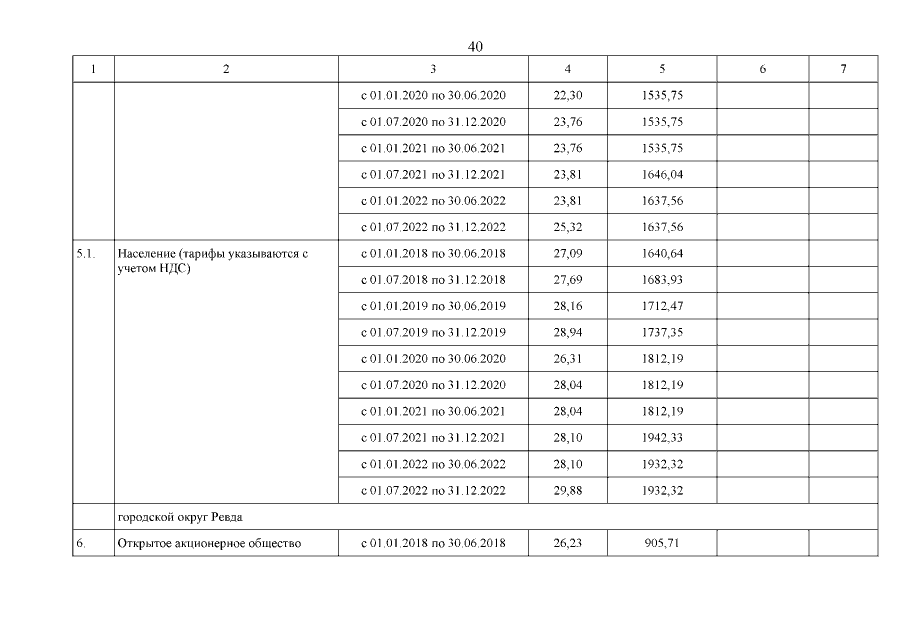 40

| 1 | 2 | 3 | 4 | 5 | 6 | 7 |
|---|---|---|---|---|---|---|
| | | с 01.01.2020 по 30.06.2020 | 22,30 | 1535,75 | | |
| | | с 01.07.2020 по 31.12.2020 | 23,76 | 1535,75 | | |
| | | с 01.01.2021 по 30.06.2021 | 23,76 | 1535,75 | | |
| | | с 01.07.2021 по 31.12.2021 | 23,81 | 1646,04 | | |
| | | с 01.01.2022 по 30.06.2022 | 23,81 | 1637,56 | | |
| | | с 01.07.2022 по 31.12.2022 | 25,32 | 1637,56 | | |
| 5.1. | Население (тарифы указываются с учетом НДС) | с 01.01.2018 по 30.06.2018 | 27,09 | 1640,64 | | |
| | | с 01.07.2018 по 31.12.2018 | 27,69 | 1683,93 | | |
| | | с 01.01.2019 по 30.06.2019 | 28,16 | 1712,47 | | |
| | | с 01.07.2019 по 31.12.2019 | 28,94 | 1737,35 | | |
| | | с 01.01.2020 по 30.06.2020 | 26,31 | 1812,19 | | |
| | | с 01.07.2020 по 31.12.2020 | 28,04 | 1812,19 | | |
| | | с 01.01.2021 по 30.06.2021 | 28,04 | 1812,19 | | |
| | | с 01.07.2021 по 31.12.2021 | 28,10 | 1942,33 | | |
| | | с 01.01.2022 по 30.06.2022 | 28,10 | 1932,32 | | |
| | | с 01.07.2022 по 31.12.2022 | 29,88 | 1932,32 | | |
| | городской округ Ревда | | | | | |
| 6. | Открытое акционерное общество | с 01.01.2018 по 30.06.2018 | 26,23 | 905,71 | | |